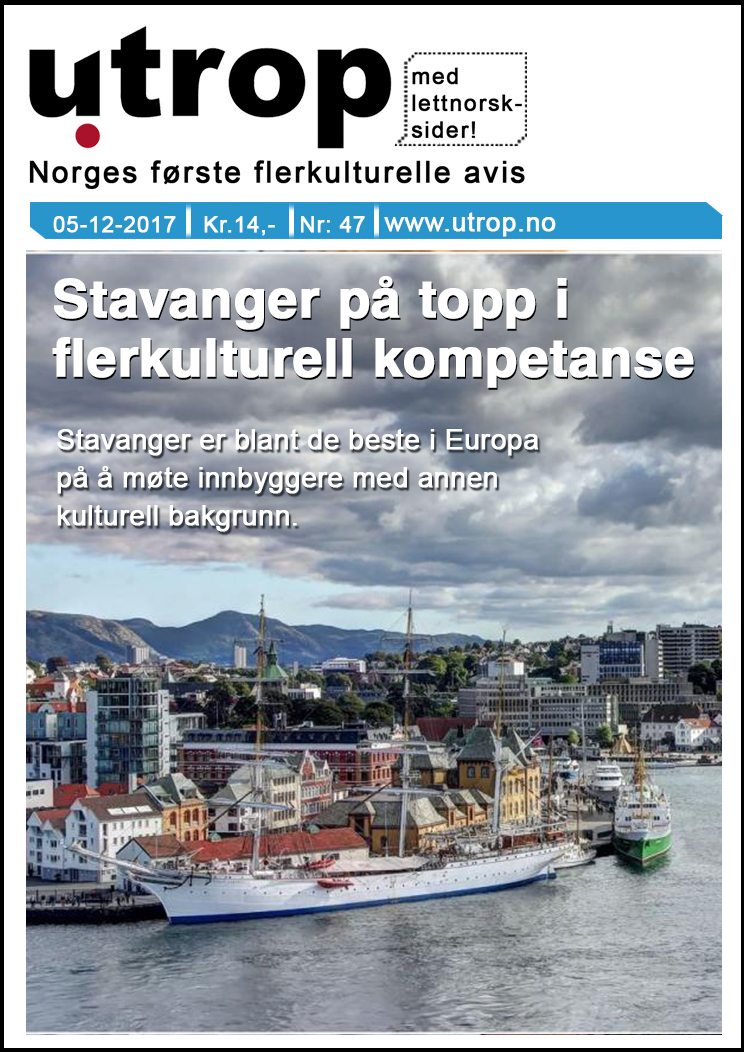 utrop

med lettnorsk-sider!

Norges første flerkulturelle avis

05-12-2017 | Kr.14,- | Nr: 47 | www.utrop.no

Stavanger på topp i flerkulturell kompetanse

Stavanger er blant de beste i Europa på å møte innbyggere med annen kulturell bakgrunn.